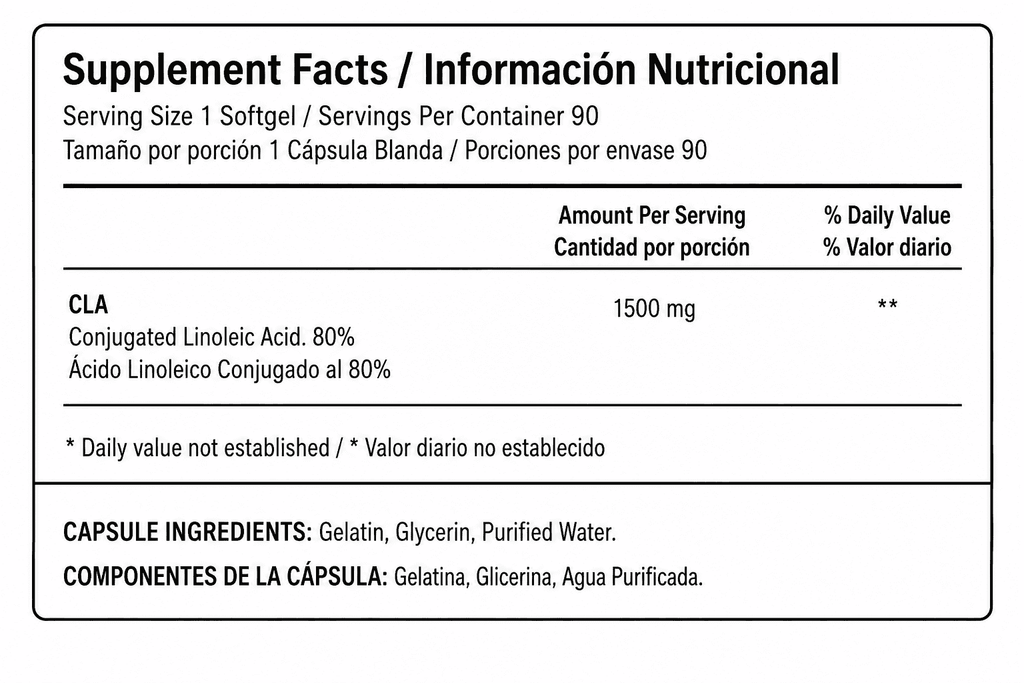 Supplement Facts / Información Nutricional
Serving Size 1 Softgel / Servings Per Container 90
Tamaño por porción 1 Cápsula Blanda / Porciones por envase 90

|  | Amount Per Serving Cantidad por porción | % Daily Value % Valor diario |
|---|---|---|
| CLA Conjugated Linoleic Acid. 80% Ácido Linoleico Conjugado al 80% | 1500 mg | ** |

* Daily value not established / * Valor diario no establecido

CAPSULE INGREDIENTS: Gelatin, Glycerin, Purified Water.

COMPONENTES DE LA CÁPSULA: Gelatina, Glicerina, Agua Purificada.